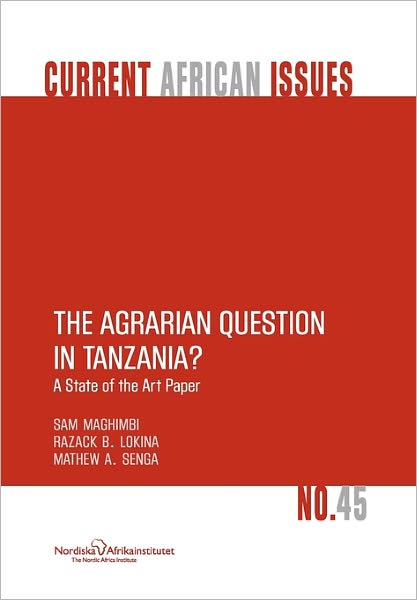 CURRENT AFRICAN ISSUES

THE AGRARIAN QUESTION IN TANZANIA?
A State of the Art Paper

SAM MAGHIMBI
RAZACK B. LOKINA
MATHEW A. SENGA

NO.45

Nordiska Afrikainstitutet
The Nordic Africa Institute